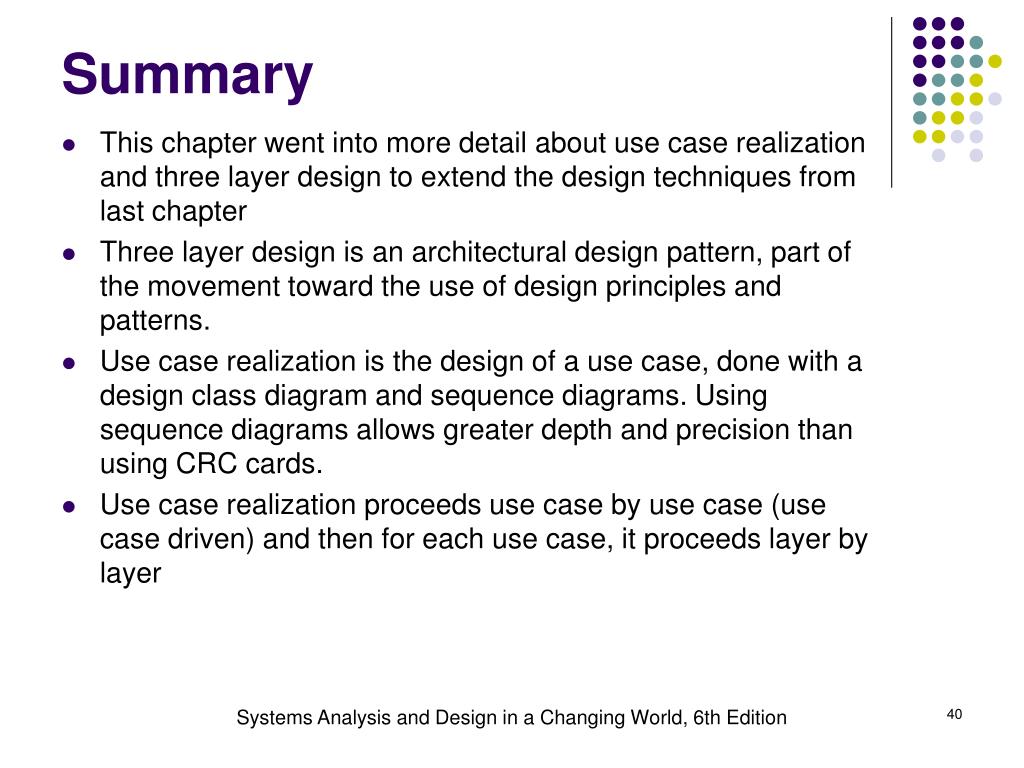 Summary

- This chapter went into more detail about use case realization and three layer design to extend the design techniques from last chapter
- Three layer design is an architectural design pattern, part of the movement toward the use of design principles and patterns.
- Use case realization is the design of a use case, done with a design class diagram and sequence diagrams. Using sequence diagrams allows greater depth and precision than using CRC cards.
- Use case realization proceeds use case by use case (use case driven) and then for each use case, it proceeds layer by layer

Systems Analysis and Design in a Changing World, 6th Edition

40